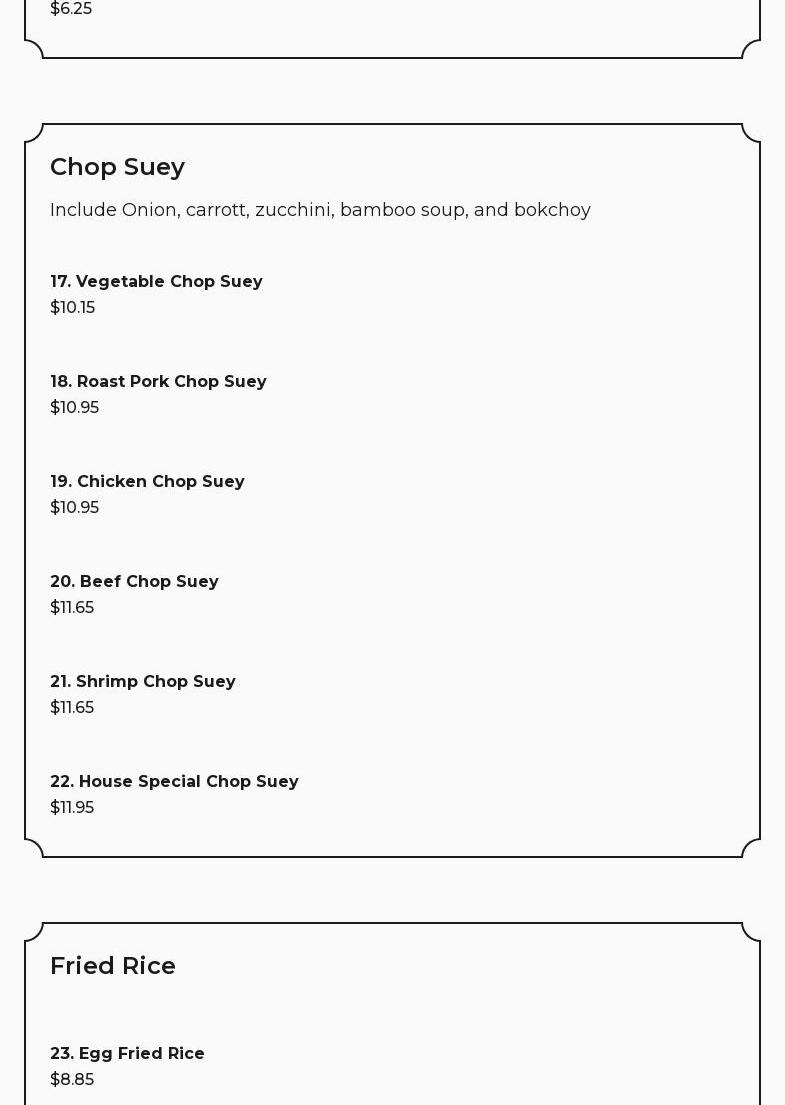 $6.25

Chop Suey

Include Onion, carrott, zucchini, bamboo soup, and bokchoy

17. Vegetable Chop Suey
$10.15

18. Roast Pork Chop Suey
$10.95

19. Chicken Chop Suey
$10.95

20. Beef Chop Suey
$11.65

21. Shrimp Chop Suey
$11.65

22. House Special Chop Suey
$11.95

Fried Rice

23. Egg Fried Rice
$8.85